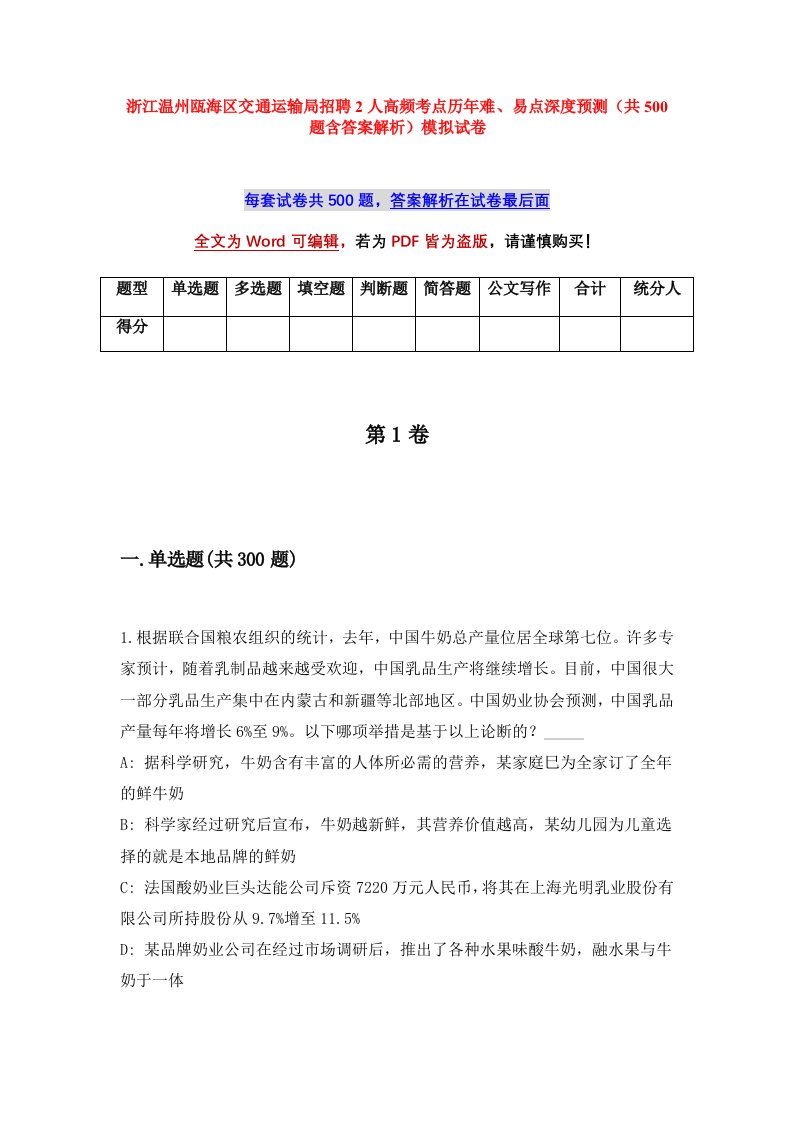 浙江温州瓯海区交通运输局招聘2人高频考点历年难、易点深度预测（共500题含答案解析）模拟试卷

每套试卷共500题，答案解析在试卷最后面

全文为Word可编辑，若为PDF皆为盗版，请谨慎购买！

| 题型 | 单选题 | 多选题 | 填空题 | 判断题 | 简答题 | 公文写作 | 合计 | 统分人 |
|---|---|---|---|---|---|---|---|---|
| 得分 | | | | | | | | |

第1卷

一.单选题(共300题)

1.根据联合国粮农组织的统计，去年，中国牛奶总产量位居全球第七位。许多专家预计，随着乳制品越来越受欢迎，中国乳品生产将继续增长。目前，中国很大一部分乳品生产集中在内蒙古和新疆等北部地区。中国奶业协会预测，中国乳品产量每年将增长6%至9%。以下哪项举措是基于以上论断的？_____

A: 据科学研究，牛奶含有丰富的人体所必需的营养，某家庭已为全家订了全年的鲜牛奶

B: 科学家经过研究后宣布，牛奶越新鲜，其营养价值越高，某幼儿园为儿童选择的就是本地品牌的鲜奶

C: 法国酸奶业巨头达能公司斥资7220万元人民币，将其在上海光明乳业股份有限公司所持股份从9.7%增至11.5%

D: 某品牌奶业公司在经过市场调研后，推出了各种水果味酸牛奶，融水果与牛奶于一体